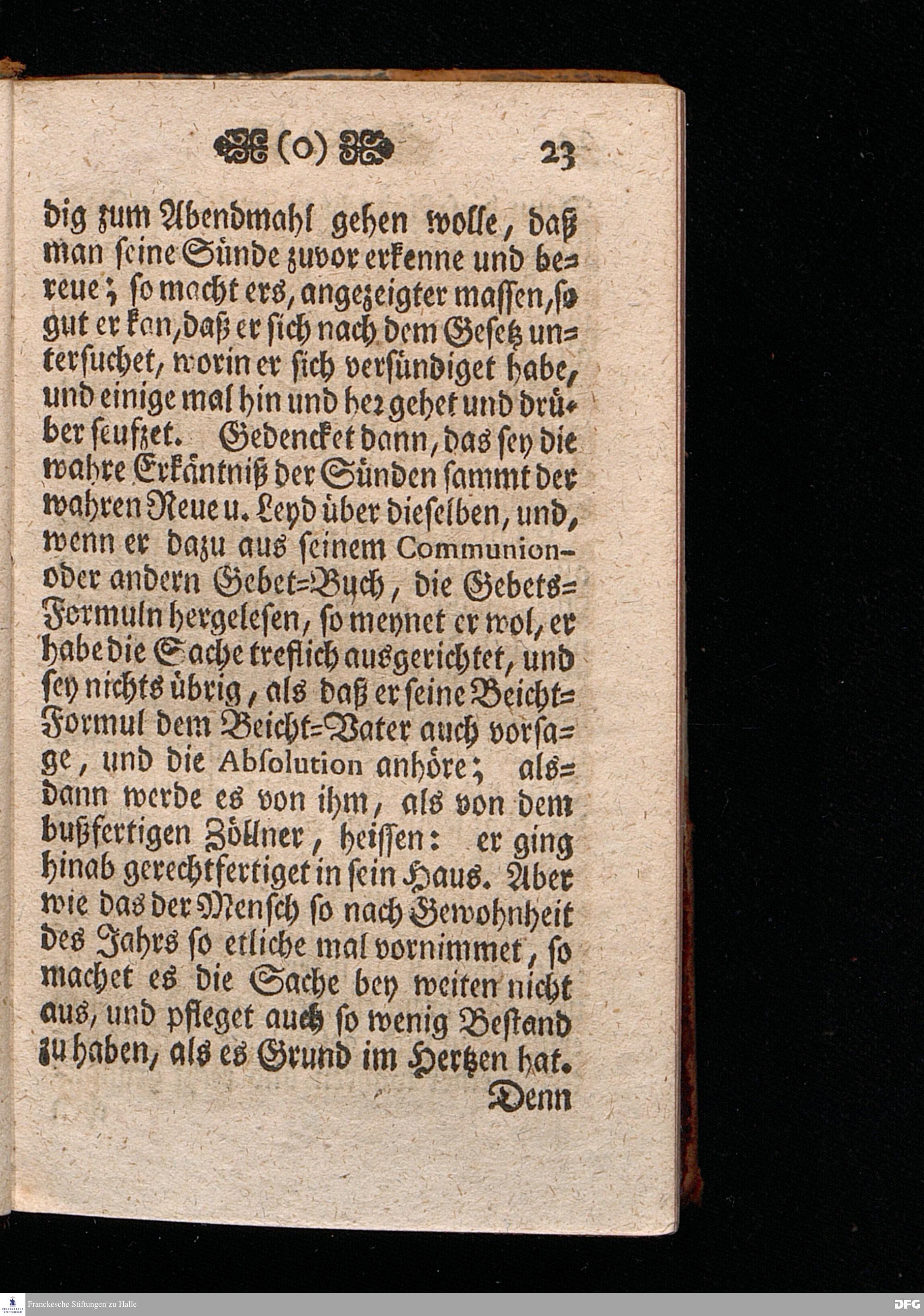 (o) 23

dig zum Abendmahl gehen wolle, daß man seine Sünde zuvor erkenne und bereue; so macht ers, angezeigter massen, so gut er kan, daß er sich nach dem Gesetz untersuchet, worin er sich versündiget habe, und einige mal hin und her gehet und drüber seufzet. Gedencket dann, das sey die wahre Erkäntniß der Sünden sammt der wahren Reue u. Leyd über dieselben, und, wenn er dazu aus seinem Communion- oder andern Gebet-Buch, die Gebets-Formuln hergelesen, so meynet er wol, er habe die Sache treflich ausgerichtet, und sey nichts übrig, als daß er seine Beicht-Formul dem Beicht-Vater auch vorsage, und die Absolution anhöre; alsdann werde es von ihm, als von dem bußfertigen Zöllner, heissen: er ging hinab gerechtfertiget in sein Haus. Aber wie das der Mensch so nach Gewohnheit des Jahrs so etliche mal vornimmet, so machet es die Sache bey weiten nicht aus, und pfleget auch so wenig Bestand zu haben, als es Grund im Hertzen hat.

Denn

Franckesche Stiftungen zu Halle

DFG